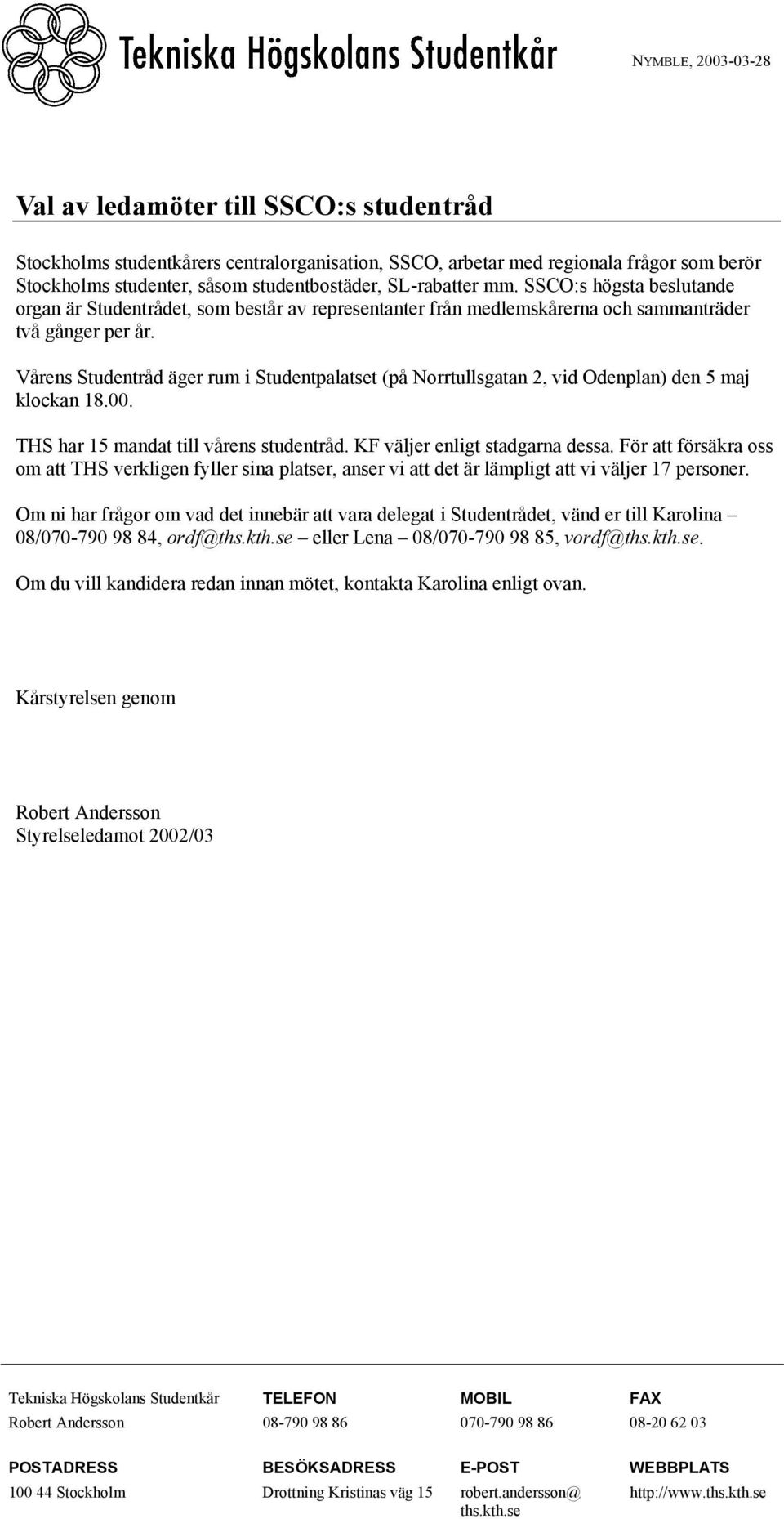 Tekniska Högskolans Studentkår

NYMBLE, 2003-03-28

Val av ledamöter till SSCO:s studentråd

Stockholms studentkårers centralorganisation, SSCO, arbetar med regionala frågor som berör Stockholms studenter, såsom studentbostäder, SL-rabatter mm. SSCO:s högsta beslutande organ är Studentrådet, som består av representanter från medlemskårerna och sammanträder två gånger per år.

Vårens Studentråd äger rum i Studentpalatset (på Norrtullsgatan 2, vid Odenplan) den 5 maj klockan 18.00.

THS har 15 mandat till vårens studentråd. KF väljer enligt stadgarna dessa. För att försäkra oss om att THS verkligen fyller sina platser, anser vi att det är lämpligt att vi väljer 17 personer.

Om ni har frågor om vad det innebär att vara delegat i Studentrådet, vänd er till Karolina – 08/070-790 98 84, ordf@ths.kth.se – eller Lena – 08/070-790 98 85, vordf@ths.kth.se.

Om du vill kandidera redan innan mötet, kontakta Karolina enligt ovan.

Kårstyrelsen genom

Robert Andersson
Styrelseledamot 2002/03

| Tekniska Högskolans Studentkår | TELEFON | MOBIL | FAX |
|---|---|---|---|
| Robert Andersson | 08-790 98 86 | 070-790 98 86 | 08-20 62 03 |
| POSTADRESS | BESÖKSADRESS | E-POST | WEBBPLATS |
| 100 44 Stockholm | Drottning Kristinas väg 15 | robert.andersson@ ths.kth.se | http://www.ths.kth.se |